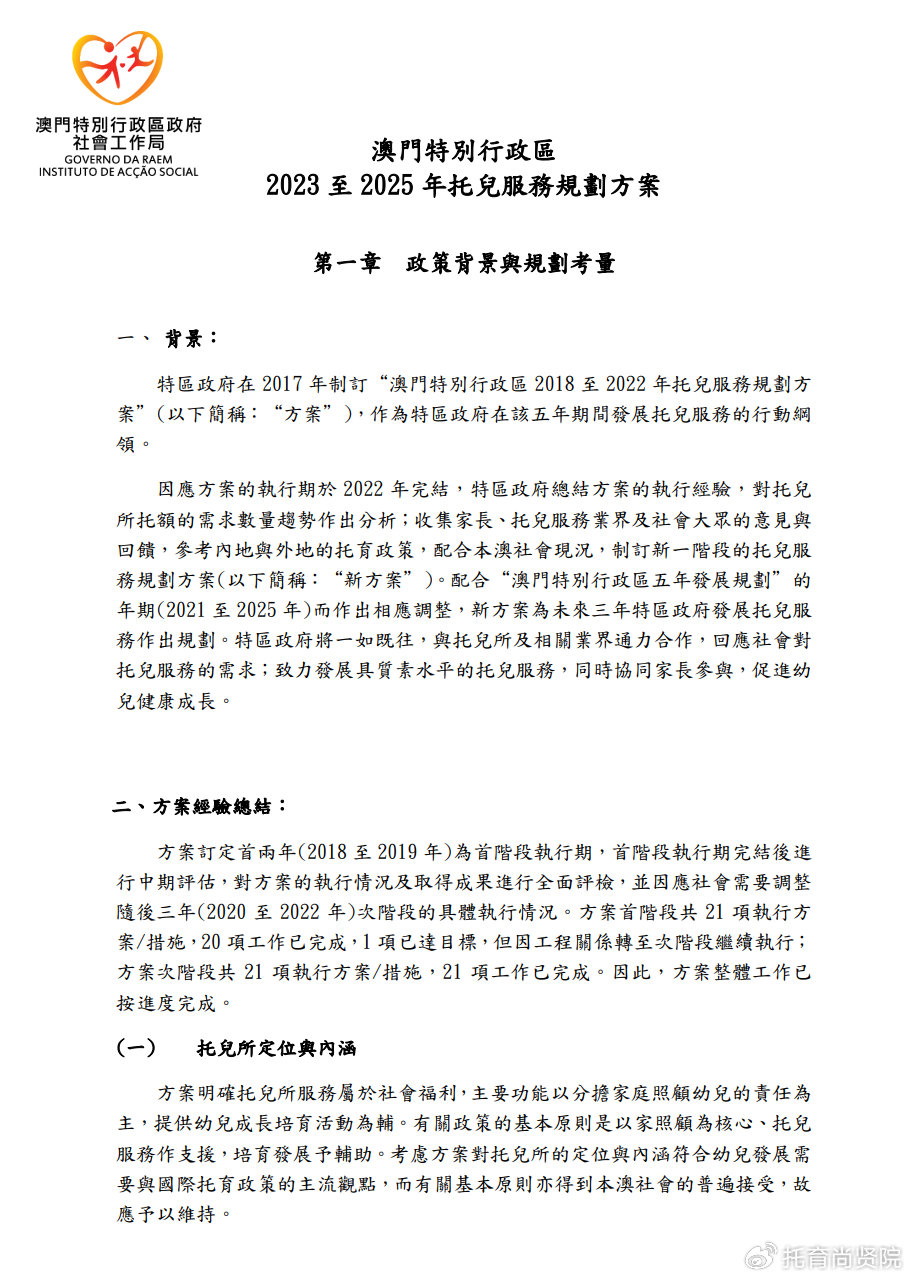 澳門特別行政區政府
社會工作局
GOVERNO DA RAEM
INSTITUTO DE ACÇÃO SOCIAL

澳門特別行政區
2023 至 2025 年托兒服務規劃方案

第一章　政策背景與規劃考量

一、 背景：

特區政府在 2017 年制訂“澳門特別行政區 2018 至 2022 年托兒服務規劃方案”（以下簡稱：“方案”），作為特區政府在該五年期間發展托兒服務的行動綱領。

因應方案的執行期於 2022 年完結，特區政府總結方案的執行經驗，對托兒所托額的需求數量趨勢作出分析；收集家長、托兒服務業界及社會大眾的意見與回饋，參考內地與外地的托育政策，配合本澳社會現況，制訂新一階段的托兒服務規劃方案(以下簡稱：“新方案”)。配合“澳門特別行政區五年發展規劃”的年期(2021 至 2025 年)而作出相應調整，新方案為未來三年特區政府發展托兒服務作出規劃。特區政府將一如既往，與托兒所及相關業界通力合作，回應社會對托兒服務的需求；致力發展具質素水平的托兒服務，同時協同家長參與，促進幼兒健康成長。

二、方案經驗總結：

方案訂定首兩年(2018 至 2019 年)為首階段執行期，首階段執行期完結後進行中期評估，對方案的執行情況及取得成果進行全面評檢，並因應社會需要調整隨後三年(2020 至 2022 年)次階段的具體執行情況。方案首階段共 21 項執行方案/措施，20 項工作已完成，1 項已達目標，但因工程關係轉至次階段繼續執行；方案次階段共 21 項執行方案/措施，21 項工作已完成。因此，方案整體工作已按進度完成。

(一)　托兒所定位與內涵

方案明確托兒所服務屬於社會福利，主要功能以分擔家庭照顧幼兒的責任為主，提供幼兒成長培育活動為輔。有關政策的基本原則是以家照顧為核心、托兒服務作支援，培育發展予輔助。考慮方案對托兒所的定位與內涵符合幼兒發展需要與國際托育政策的主流觀點，而有關基本原則亦得到本澳社會的普遍接受，故應予以維持。

托育尚贤院